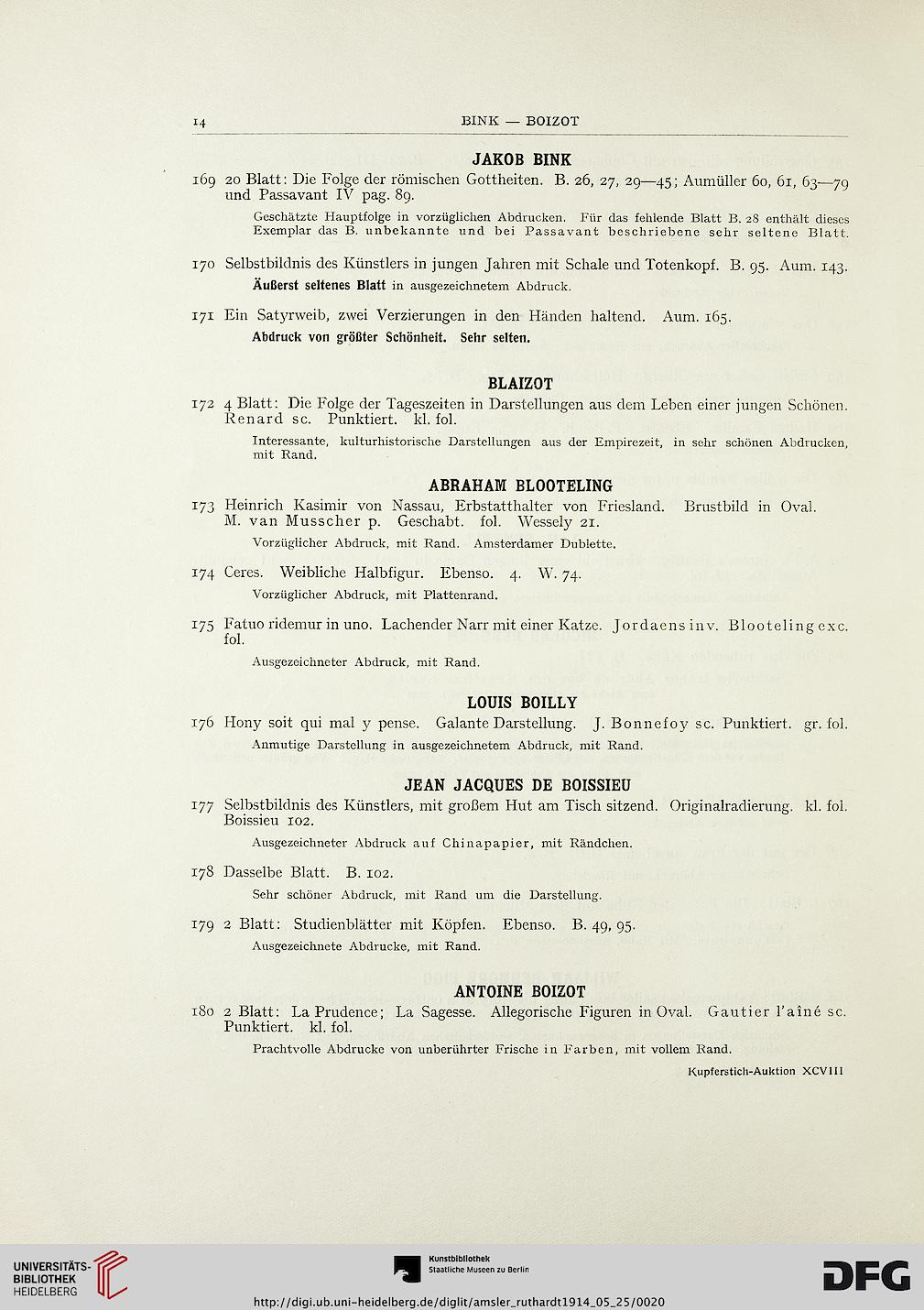 14 BINK — BOIZOT

JAKOB BINK

169 20 Blatt: Die Folge der römischen Gottheiten. B. 26, 27, 29—45; Aumüller 60, 61, 63—79 und Passavant IV pag. 89.

Geschätzte Hauptfolge in vorzüglichen Abdrucken. Für das fehlende Blatt B. 28 enthält dieses Exemplar das B. unbekannte und bei Passavant beschriebene sehr seltene Blatt.

170 Selbstbildnis des Künstlers in jungen Jahren mit Schale und Totenkopf. B. 95. Aum. 143.

Äußerst seltenes Blatt in ausgezeichnetem Abdruck.

171 Ein Satyrweib, zwei Verzierungen in den Händen haltend. Aum. 165.

Abdruck von größter Schönheit. Sehr selten.

BLAIZOT

172 4 Blatt: Die Folge der Tageszeiten in Darstellungen aus dem Leben einer jungen Schönen. Renard sc. Punktiert. kl. fol.

Interessante, kulturhistorische Darstellungen aus der Empirezeit, in sehr schönen Abdrucken, mit Rand.

ABRAHAM BLOOTELING

173 Heinrich Kasimir von Nassau, Erbstatthalter von Friesland. Brustbild in Oval. M. van Musscher p. Geschabt. fol. Wessely 21.

Vorzüglicher Abdruck, mit Rand. Amsterdamer Dublette.

174 Ceres. Weibliche Halbfigur. Ebenso. 4. W. 74.

Vorzüglicher Abdruck, mit Plattenrand.

175 Fatuo ridemur in uno. Lachender Narr mit einer Katze. Jordaens inv. Blooteling exc. fol.

Ausgezeichneter Abdruck, mit Rand.

LOUIS BOILLY

176 Hony soit qui mal y pense. Galante Darstellung. J. Bonnefoy sc. Punktiert. gr. fol.

Anmutige Darstellung in ausgezeichnetem Abdruck, mit Rand.

JEAN JACQUES DE BOISSIEU

177 Selbstbildnis des Künstlers, mit großem Hut am Tisch sitzend. Originalradierung. kl. fol. Boissieu 102.

Ausgezeichneter Abdruck auf Chinapapier, mit Rändchen.

178 Dasselbe Blatt. B. 102.

Sehr schöner Abdruck, mit Rand um die Darstellung.

179 2 Blatt: Studienblätter mit Köpfen. Ebenso. B. 49, 95.

Ausgezeichnete Abdrucke, mit Rand.

ANTOINE BOIZOT

180 2 Blatt: La Prudence; La Sagesse. Allegorische Figuren in Oval. Gautier l'aîné sc. Punktiert. kl. fol.

Prachtvolle Abdrucke von unberührter Frische in Farben, mit vollem Rand.

Kupferstich-Auktion XCVIII

UNIVERSITÄTS-BIBLIOTHEK HEIDELBERG

Kunstbibliothek Staatliche Museen zu Berlin

DFG

http://digi.ub.uni-heidelberg.de/diglit/amsler_ruthardt1914_05_25/0020